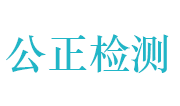 公正检测